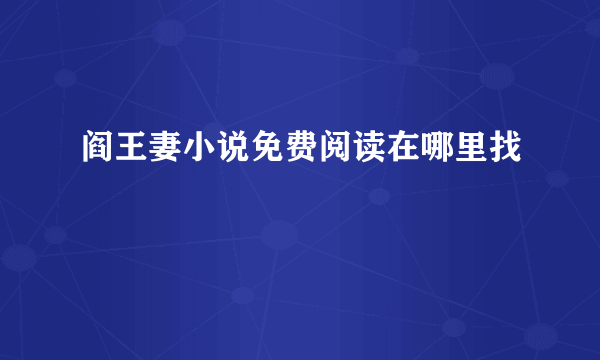 阎王妻小说免费阅读在哪里找